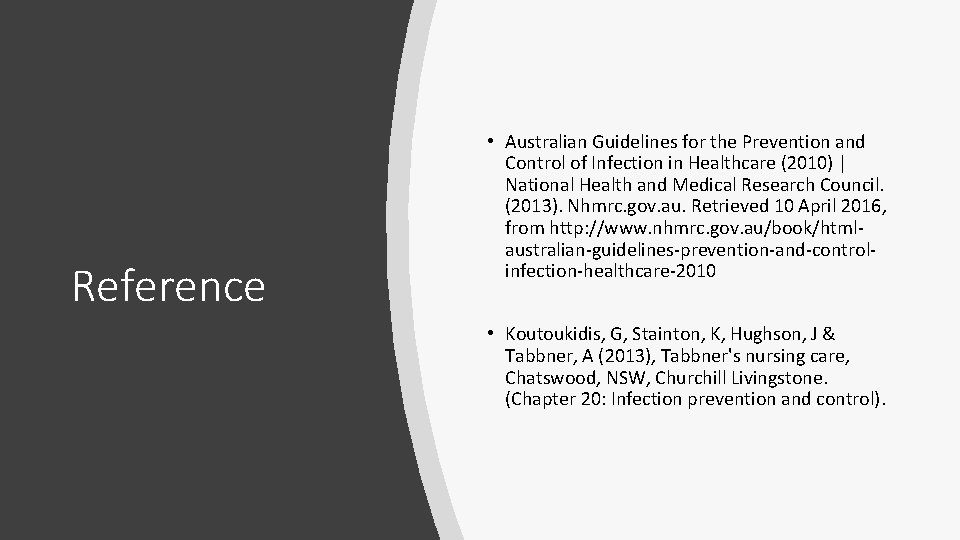 Reference

• Australian Guidelines for the Prevention and Control of Infection in Healthcare (2010) | National Health and Medical Research Council. (2013). Nhmrc.gov.au. Retrieved 10 April 2016, from http://www.nhmrc.gov.au/book/html-australian-guidelines-prevention-and-control-infection-healthcare-2010

• Koutoukidis, G, Stainton, K, Hughson, J & Tabbner, A (2013), Tabbner's nursing care, Chatswood, NSW, Churchill Livingstone. (Chapter 20: Infection prevention and control).